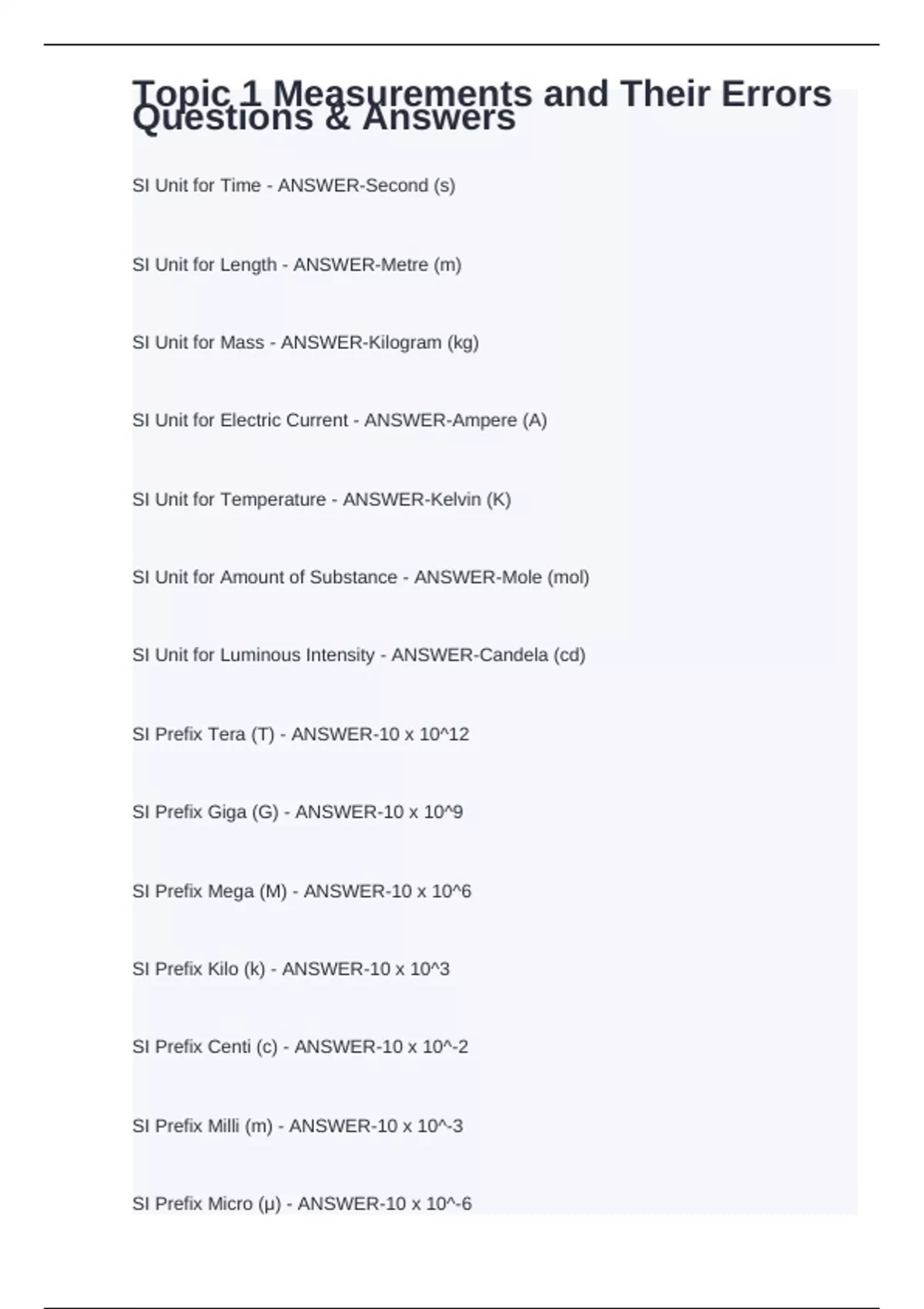 Topic 1 Measurements and Their Errors Questions & Answers

SI Unit for Time - ANSWER-Second (s)

SI Unit for Length - ANSWER-Metre (m)

SI Unit for Mass - ANSWER-Kilogram (kg)

SI Unit for Electric Current - ANSWER-Ampere (A)

SI Unit for Temperature - ANSWER-Kelvin (K)

SI Unit for Amount of Substance - ANSWER-Mole (mol)

SI Unit for Luminous Intensity - ANSWER-Candela (cd)

SI Prefix Tera (T) - ANSWER-10 x 10^12

SI Prefix Giga (G) - ANSWER-10 x 10^9

SI Prefix Mega (M) - ANSWER-10 x 10^6

SI Prefix Kilo (k) - ANSWER-10 x 10^3

SI Prefix Centi (c) - ANSWER-10 x 10^-2

SI Prefix Milli (m) - ANSWER-10 x 10^-3

SI Prefix Micro (μ) - ANSWER-10 x 10^-6